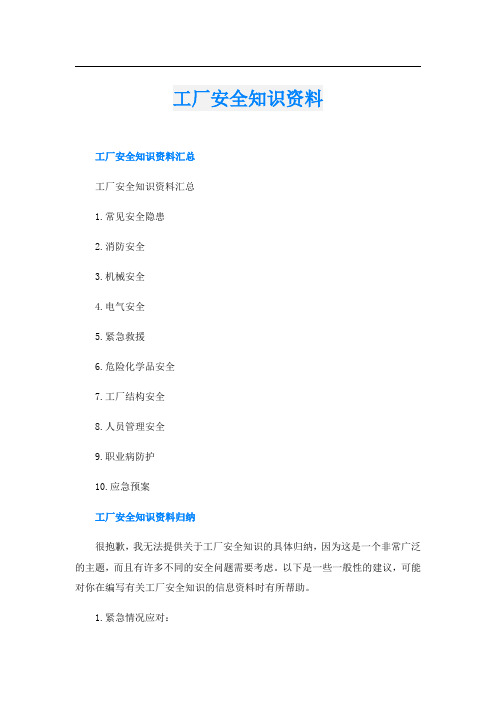 工厂安全知识资料

工厂安全知识资料汇总

工厂安全知识资料汇总

1. 常见安全隐患

2. 消防安全

3. 机械安全

4. 电气安全

5. 紧急救援

6. 危险化学品安全

7. 工厂结构安全

8. 人员管理安全

9. 职业病防护

10. 应急预案

工厂安全知识资料归纳

很抱歉，我无法提供关于工厂安全知识的具体归纳，因为这是一个非常广泛的主题，而且有许多不同的安全问题需要考虑。以下是一些一般性的建议，可能对你在编写有关工厂安全知识的信息资料时有所帮助。

1. 紧急情况应对：